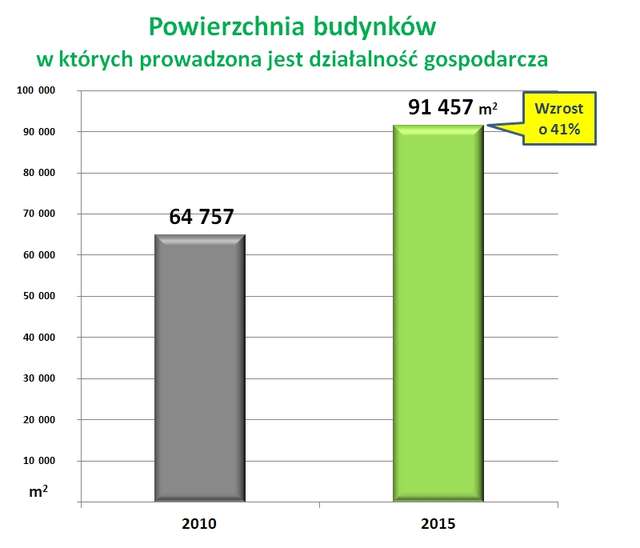 Powierzchnia budynków
w których prowadzona jest działalność gospodarcza

100 000
90 000
80 000
70 000
60 000
50 000
40 000
30 000
20 000
10 000
$m^2$

64 757

91 457 $m^2$

Wzrost o 41%

2010
2015